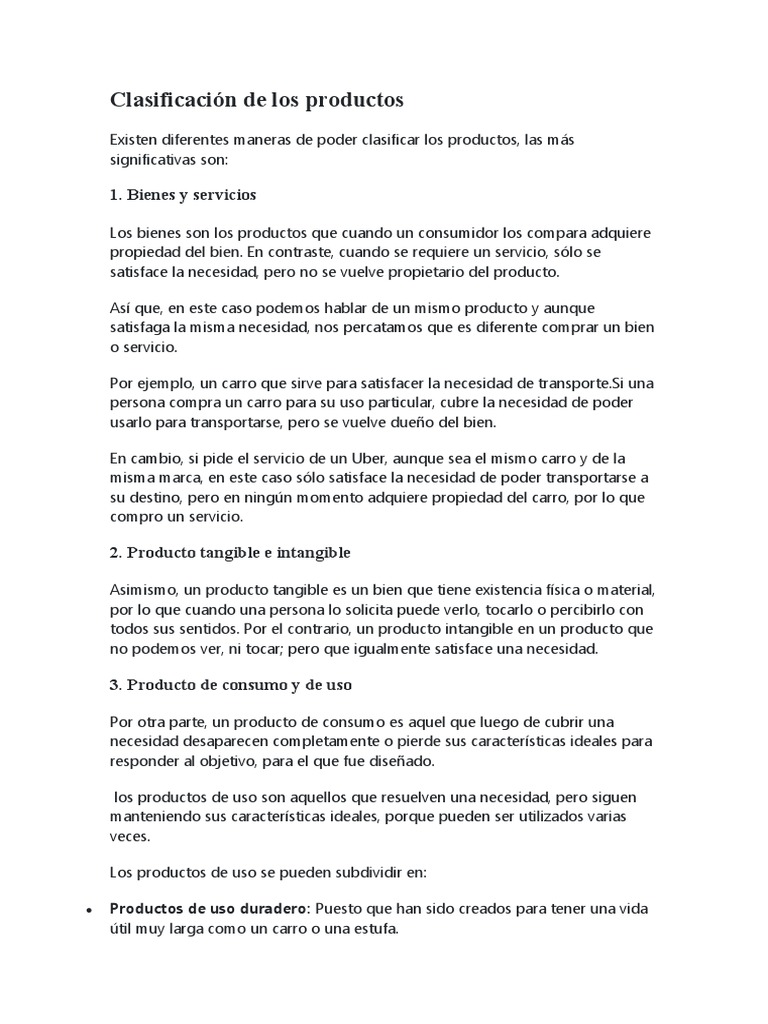 Clasificación de los productos

Existen diferentes maneras de poder clasificar los productos, las más significativas son:

1. Bienes y servicios

Los bienes son los productos que cuando un consumidor los compara adquiere propiedad del bien. En contraste, cuando se requiere un servicio, sólo se satisface la necesidad, pero no se vuelve propietario del producto.

Así que, en este caso podemos hablar de un mismo producto y aunque satisfaga la misma necesidad, nos percatamos que es diferente comprar un bien o servicio.

Por ejemplo, un carro que sirve para satisfacer la necesidad de transporte.Si una persona compra un carro para su uso particular, cubre la necesidad de poder usarlo para transportarse, pero se vuelve dueño del bien.

En cambio, si pide el servicio de un Uber, aunque sea el mismo carro y de la misma marca, en este caso sólo satisface la necesidad de poder transportarse a su destino, pero en ningún momento adquiere propiedad del carro, por lo que compro un servicio.

2. Producto tangible e intangible

Asimismo, un producto tangible es un bien que tiene existencia física o material, por lo que cuando una persona lo solicita puede verlo, tocarlo o percibirlo con todos sus sentidos. Por el contrario, un producto intangible en un producto que no podemos ver, ni tocar; pero que igualmente satisface una necesidad.

3. Producto de consumo y de uso

Por otra parte, un producto de consumo es aquel que luego de cubrir una necesidad desaparecen completamente o pierde sus características ideales para responder al objetivo, para el que fue diseñado.

los productos de uso son aquellos que resuelven una necesidad, pero siguen manteniendo sus características ideales, porque pueden ser utilizados varias veces.

Los productos de uso se pueden subdividir en:

• Productos de uso duradero: Puesto que han sido creados para tener una vida útil muy larga como un carro o una estufa.